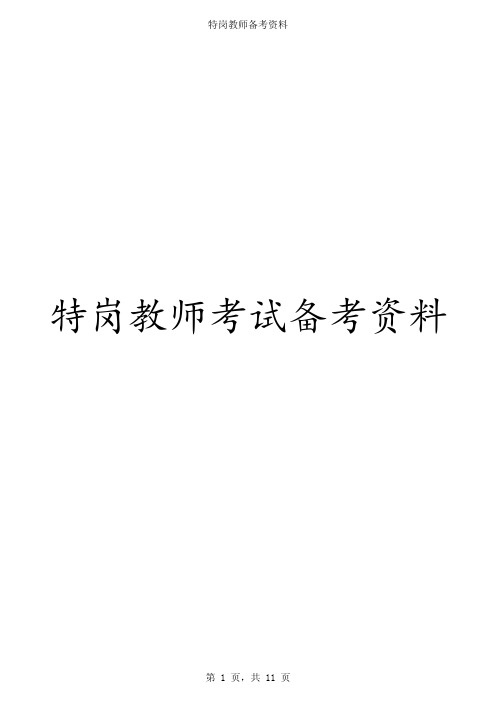 特岗教师备考资料

特岗教师考试备考资料

第 1 页，共 11 页